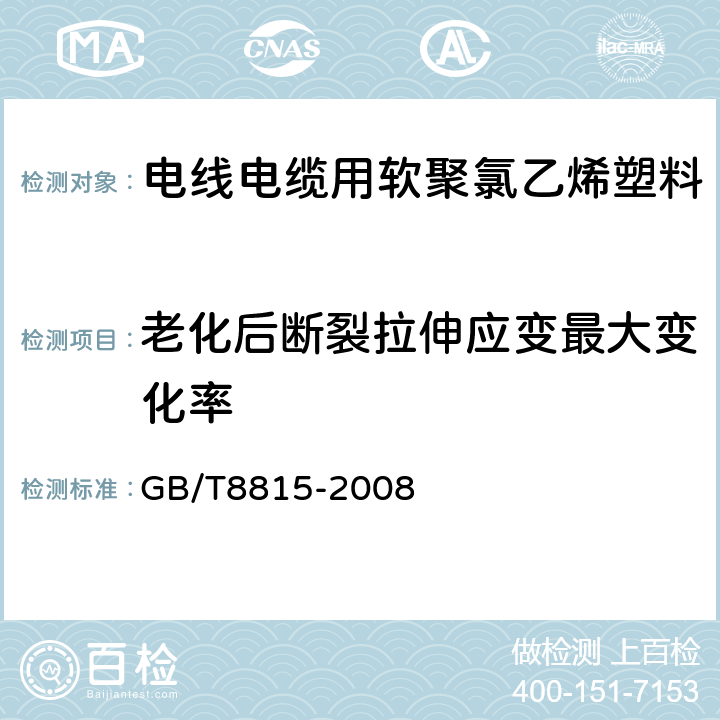 MA CNAS AL ilac-MRA

检测对象： 电线电缆用软聚氯乙烯塑料

检测项目： 老化后断裂拉伸应变最大变化率

检测标准： GB/T8815-2008

百检 Baijiantest.com

做检测 上百检
400-151-7153